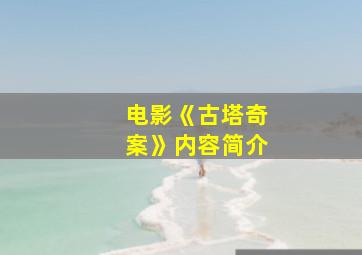 电影《古塔奇案》内容简介